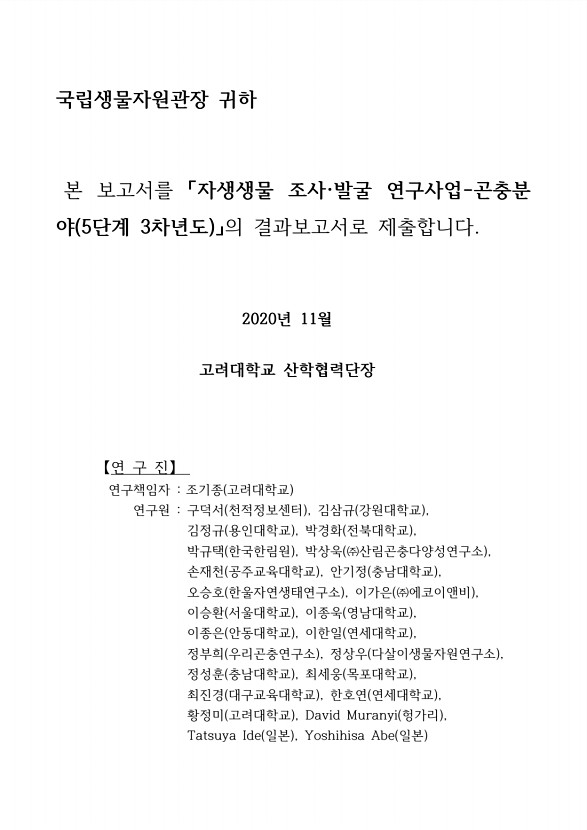 국립생물자원관장 귀하

본 보고서를 「자생생물 조사·발굴 연구사업-곤충분야(5단계 3차년도)」의 결과보고서로 제출합니다.

2020년 11월

고려대학교 산학협력단장

【연 구 진】

연구책임자 : 조기종(고려대학교)

연구원 : 구덕서(천적정보센터), 김삼규(강원대학교), 김정규(용인대학교), 박경화(전북대학교), 박규택(한국한림원), 박상욱(㈜산림곤충다양성연구소), 손재천(공주교육대학교), 안기정(충남대학교), 오승호(한울자연생태연구소), 이가은(㈜에코이앤비), 이승환(서울대학교), 이종욱(영남대학교), 이종은(안동대학교), 이한일(연세대학교), 정부희(우리곤충연구소), 정상우(다살이생물자원연구소), 정성훈(충남대학교), 최세웅(목포대학교), 최진경(대구교육대학교), 한호연(연세대학교), 황정미(고려대학교), David Muranyi(헝가리), Tatsuya Ide(일본), Yoshihisa Abe(일본)